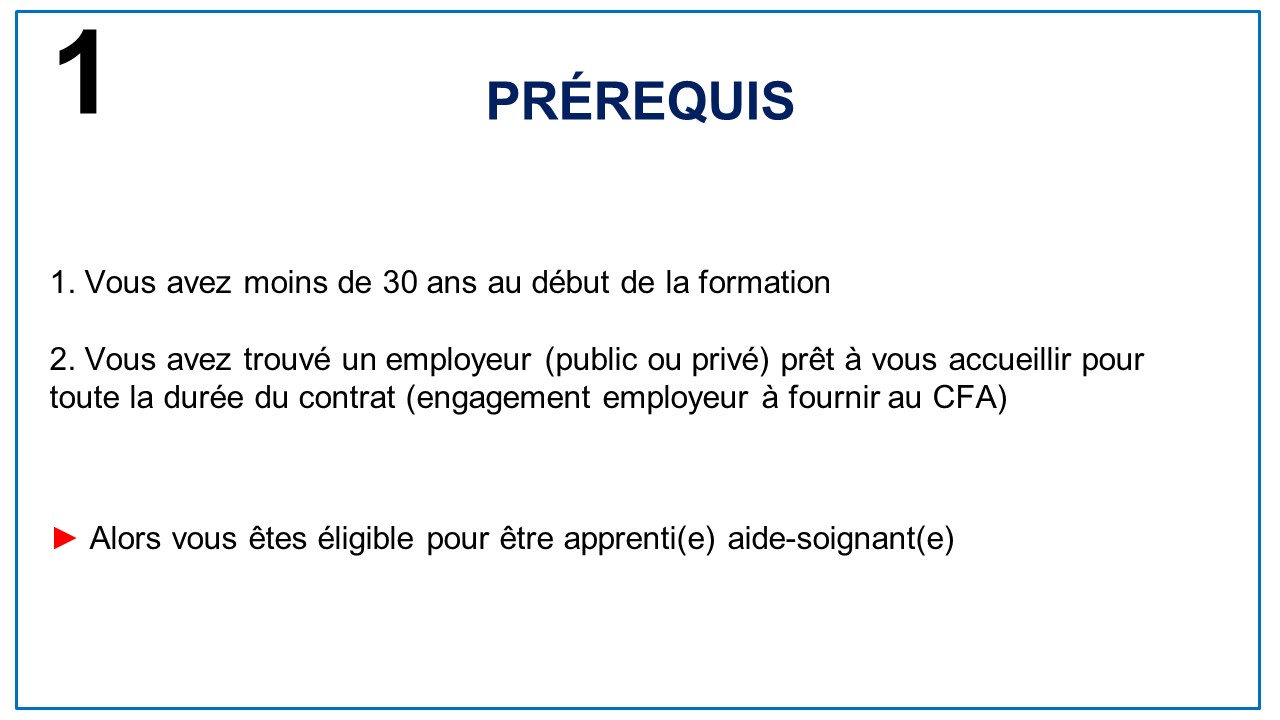 1

PRÉREQUIS

1. Vous avez moins de 30 ans au début de la formation

2. Vous avez trouvé un employeur (public ou privé) prêt à vous accueillir pour toute la durée du contrat (engagement employeur à fournir au CFA)

► Alors vous êtes éligible pour être apprenti(e) aide-soignant(e)